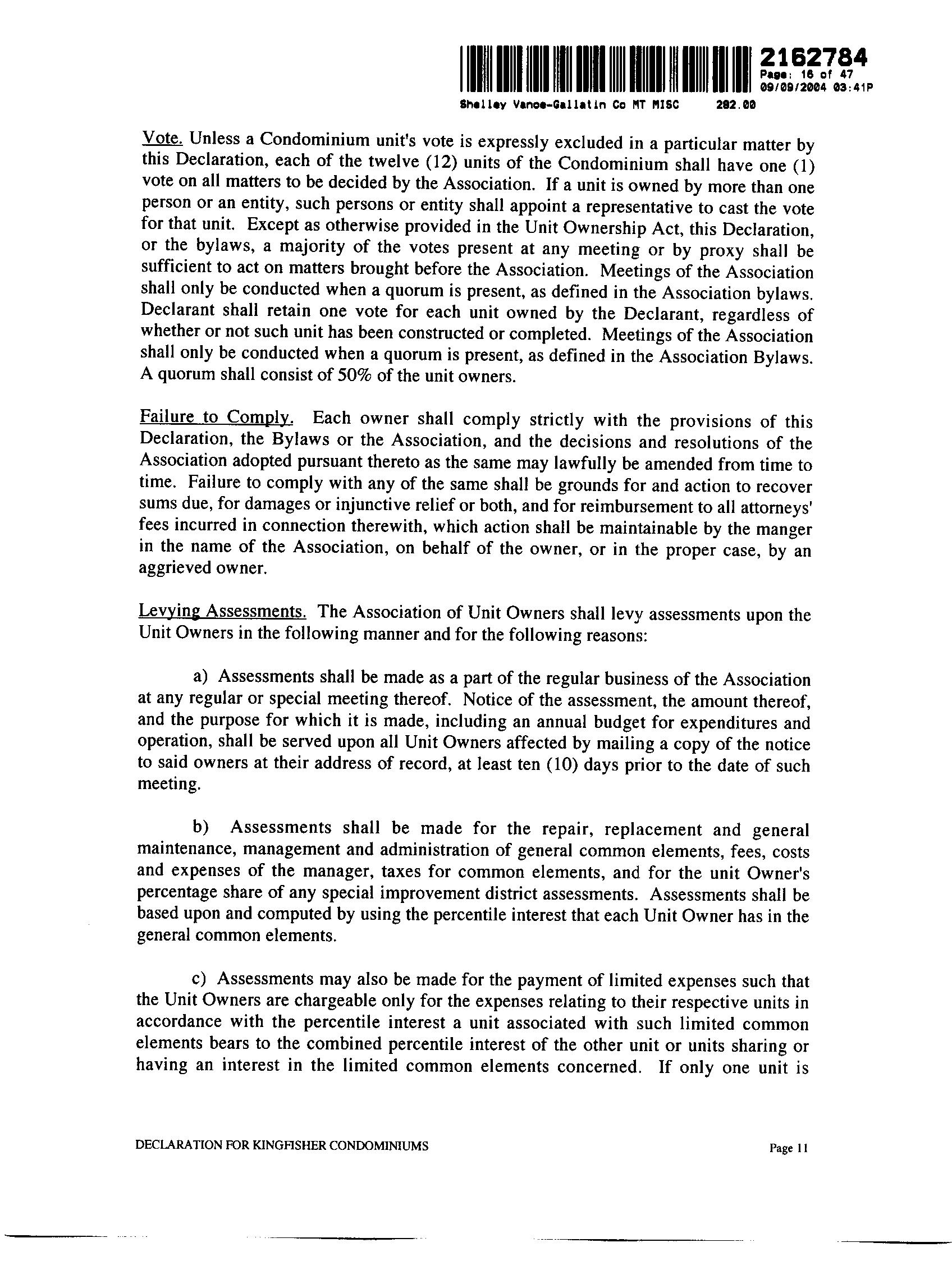 2162784
Page: 16 of 47
09/09/2004 03:41P
Shelley Vance-Gallatin Co MT MISC 282.00

Vote. Unless a Condominium unit's vote is expressly excluded in a particular matter by this Declaration, each of the twelve (12) units of the Condominium shall have one (1) vote on all matters to be decided by the Association. If a unit is owned by more than one person or an entity, such persons or entity shall appoint a representative to cast the vote for that unit. Except as otherwise provided in the Unit Ownership Act, this Declaration, or the bylaws, a majority of the votes present at any meeting or by proxy shall be sufficient to act on matters brought before the Association. Meetings of the Association shall only be conducted when a quorum is present, as defined in the Association bylaws. Declarant shall retain one vote for each unit owned by the Declarant, regardless of whether or not such unit has been constructed or completed. Meetings of the Association shall only be conducted when a quorum is present, as defined in the Association Bylaws. A quorum shall consist of 50% of the unit owners.

Failure to Comply. Each owner shall comply strictly with the provisions of this Declaration, the Bylaws or the Association, and the decisions and resolutions of the Association adopted pursuant thereto as the same may lawfully be amended from time to time. Failure to comply with any of the same shall be grounds for and action to recover sums due, for damages or injunctive relief or both, and for reimbursement to all attorneys' fees incurred in connection therewith, which action shall be maintainable by the manger in the name of the Association, on behalf of the owner, or in the proper case, by an aggrieved owner.

Levying Assessments. The Association of Unit Owners shall levy assessments upon the Unit Owners in the following manner and for the following reasons:

a) Assessments shall be made as a part of the regular business of the Association at any regular or special meeting thereof. Notice of the assessment, the amount thereof, and the purpose for which it is made, including an annual budget for expenditures and operation, shall be served upon all Unit Owners affected by mailing a copy of the notice to said owners at their address of record, at least ten (10) days prior to the date of such meeting.

b) Assessments shall be made for the repair, replacement and general maintenance, management and administration of general common elements, fees, costs and expenses of the manager, taxes for common elements, and for the unit Owner's percentage share of any special improvement district assessments. Assessments shall be based upon and computed by using the percentile interest that each Unit Owner has in the general common elements.

c) Assessments may also be made for the payment of limited expenses such that the Unit Owners are chargeable only for the expenses relating to their respective units in accordance with the percentile interest a unit associated with such limited common elements bears to the combined percentile interest of the other unit or units sharing or having an interest in the limited common elements concerned. If only one unit is

DECLARATION FOR KINGFISHER CONDOMINIUMS

Page 11